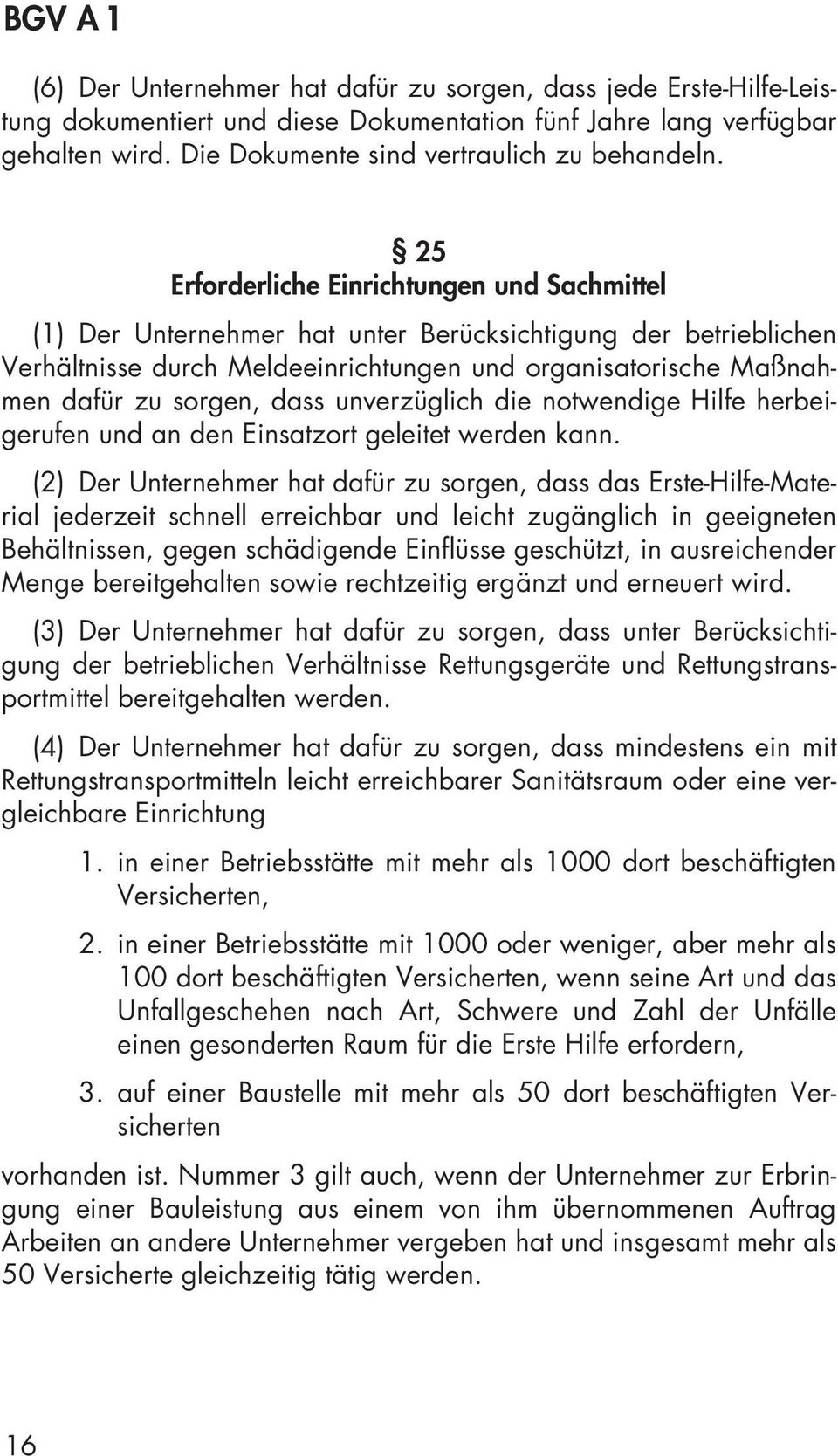 BGV A 1

(6) Der Unternehmer hat dafür zu sorgen, dass jede Erste-Hilfe-Leistung dokumentiert und diese Dokumentation fünf Jahre lang verfügbar gehalten wird. Die Dokumente sind vertraulich zu behandeln.

§ 25
Erforderliche Einrichtungen und Sachmittel

(1) Der Unternehmer hat unter Berücksichtigung der betrieblichen Verhältnisse durch Meldeeinrichtungen und organisatorische Maßnahmen dafür zu sorgen, dass unverzüglich die notwendige Hilfe herbeigerufen und an den Einsatzort geleitet werden kann.

(2) Der Unternehmer hat dafür zu sorgen, dass das Erste-Hilfe-Material jederzeit schnell erreichbar und leicht zugänglich in geeigneten Behältnissen, gegen schädigende Einflüsse geschützt, in ausreichender Menge bereitgehalten sowie rechtzeitig ergänzt und erneuert wird.

(3) Der Unternehmer hat dafür zu sorgen, dass unter Berücksichtigung der betrieblichen Verhältnisse Rettungsgeräte und Rettungstransportmittel bereitgehalten werden.

(4) Der Unternehmer hat dafür zu sorgen, dass mindestens ein mit Rettungstransportmitteln leicht erreichbarer Sanitätsraum oder eine vergleichbare Einrichtung

1. in einer Betriebsstätte mit mehr als 1000 dort beschäftigten Versicherten,

2. in einer Betriebsstätte mit 1000 oder weniger, aber mehr als 100 dort beschäftigten Versicherten, wenn seine Art und das Unfallgeschehen nach Art, Schwere und Zahl der Unfälle einen gesonderten Raum für die Erste Hilfe erfordern,

3. auf einer Baustelle mit mehr als 50 dort beschäftigten Versicherten

vorhanden ist. Nummer 3 gilt auch, wenn der Unternehmer zur Erbringung einer Bauleistung aus einem von ihm übernommenen Auftrag Arbeiten an andere Unternehmer vergeben hat und insgesamt mehr als 50 Versicherte gleichzeitig tätig werden.

16